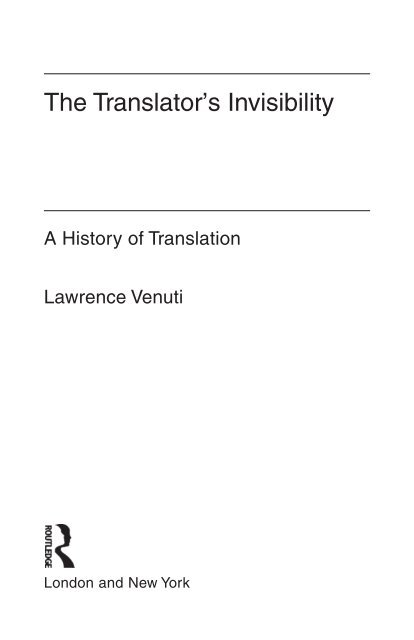 The Translator's Invisibility

A History of Translation

Lawrence Venuti

ROUTLEDGE

London and New York